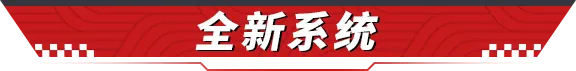 全新系统